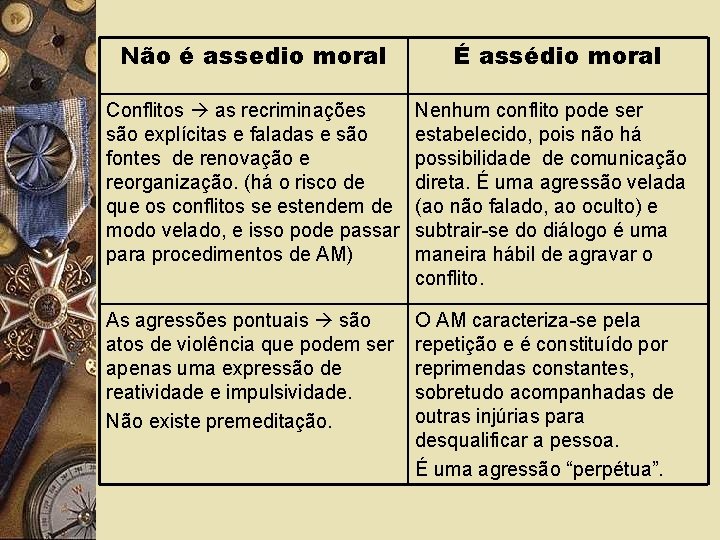 | Não é assedio moral | É assédio moral |
|---|---|
| Conflitos → as recriminações são explícitas e faladas e são fontes de renovação e reorganização. (há o risco de que os conflitos se estendem de modo velado, e isso pode passar para procedimentos de AM) | Nenhum conflito pode ser estabelecido, pois não há possibilidade de comunicação direta. É uma agressão velada (ao não falado, ao oculto) e subtrair-se do diálogo é uma maneira hábil de agravar o conflito. |
| As agressões pontuais → são atos de violência que podem ser apenas uma expressão de reatividade e impulsividade. Não existe premeditação. | O AM caracteriza-se pela repetição e é constituído por reprimendas constantes, sobretudo acompanhadas de outras injúrias para desqualificar a pessoa. É uma agressão “perpétua”. |